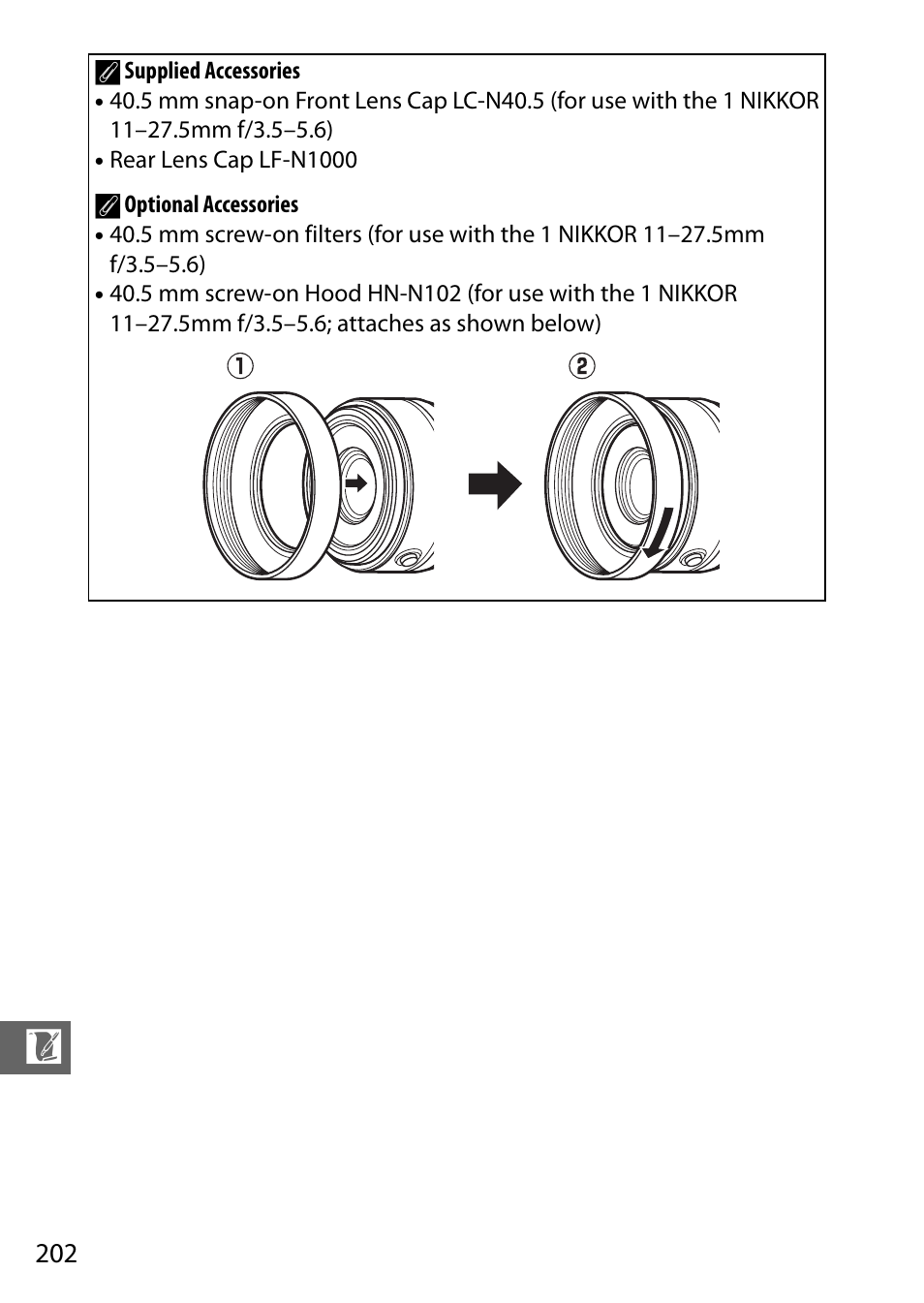 Supplied Accessories
• 40.5 mm snap-on Front Lens Cap LC-N40.5 (for use with the 1 NIKKOR 11–27.5mm f/3.5–5.6)
• Rear Lens Cap LF-N1000

Optional Accessories
• 40.5 mm screw-on filters (for use with the 1 NIKKOR 11–27.5mm f/3.5–5.6)
• 40.5 mm screw-on Hood HN-N102 (for use with the 1 NIKKOR 11–27.5mm f/3.5–5.6; attaches as shown below)

①

②

202